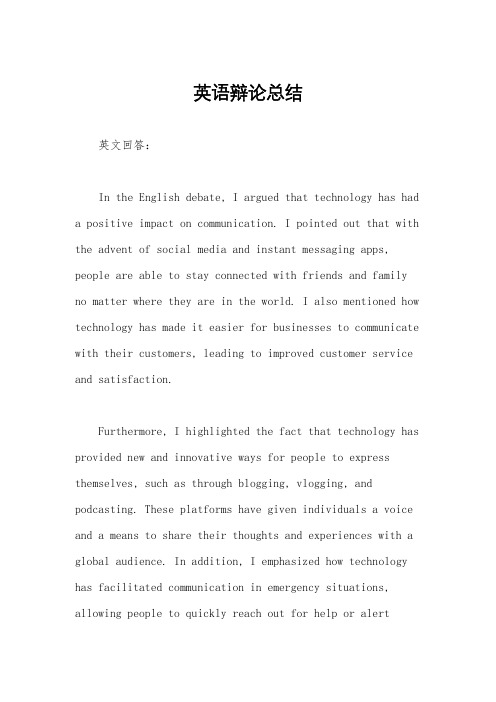 英语辩论总结

英文回答：

In the English debate, I argued that technology has had a positive impact on communication. I pointed out that with the advent of social media and instant messaging apps, people are able to stay connected with friends and family no matter where they are in the world. I also mentioned how technology has made it easier for businesses to communicate with their customers, leading to improved customer service and satisfaction.

Furthermore, I highlighted the fact that technology has provided new and innovative ways for people to express themselves, such as through blogging, vlogging, and podcasting. These platforms have given individuals a voice and a means to share their thoughts and experiences with a global audience. In addition, I emphasized how technology has facilitated communication in emergency situations, allowing people to quickly reach out for help or alert